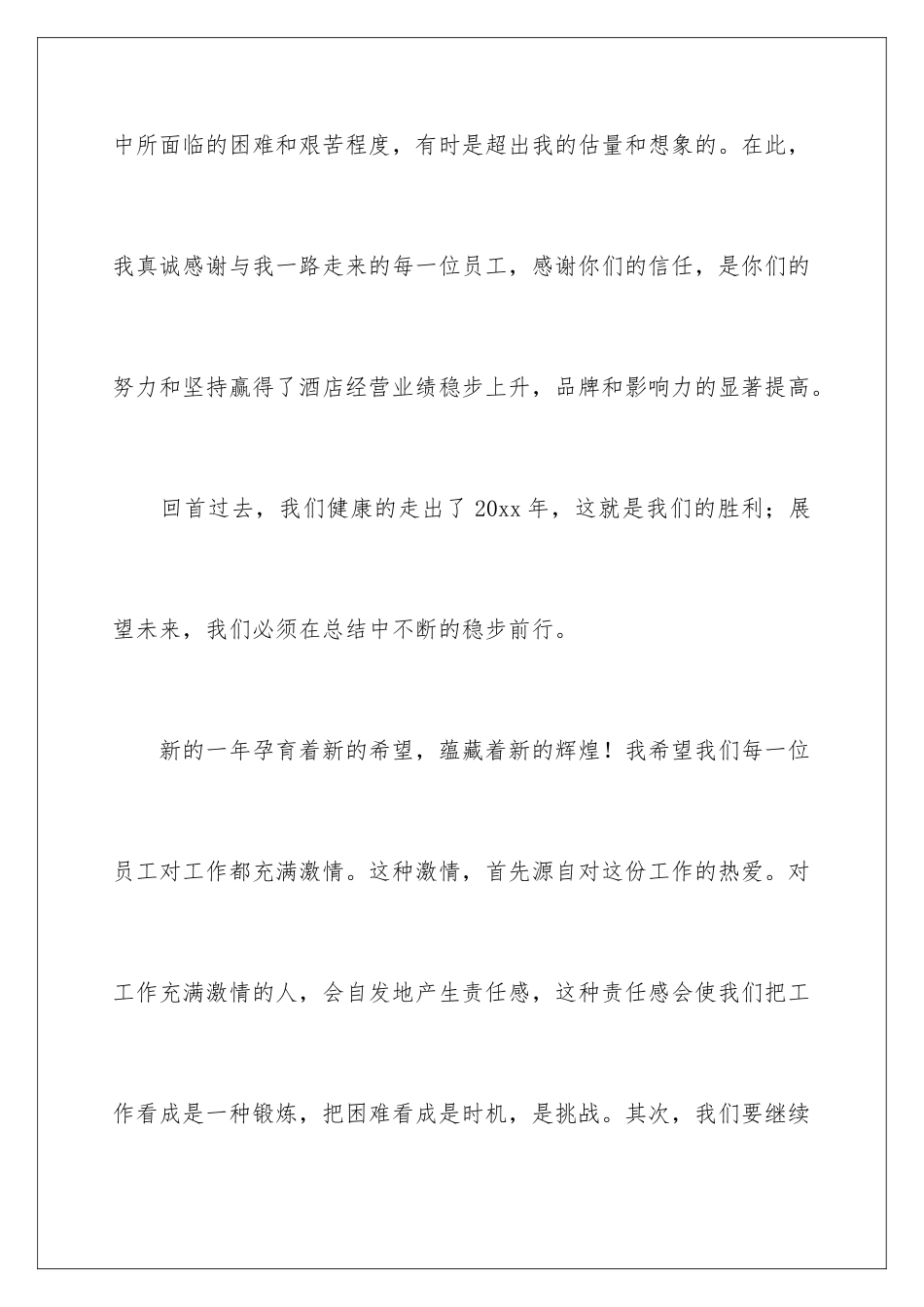 中所面临的困难和艰苦程度，有时是超出我的估量和想象的。在此，我真诚感谢与我一路走来的每一位员工，感谢你们的信任，是你们的努力和坚持赢得了酒店经营业绩稳步上升，品牌和影响力的显著提高。

回首过去，我们健康的走出了 20xx 年，这就是我们的胜利；展望未来，我们必须在总结中不断的稳步前行。

新的一年孕育着新的希望，蕴藏着新的辉煌！我希望我们每一位员工对工作都充满激情。这种激情，首先源自对这份工作的热爱。对工作充满激情的人，会自发地产生责任感，这种责任感会使我们把工作看成是一种锻炼，把困难看成是时机，是挑战。其次，我们要继续